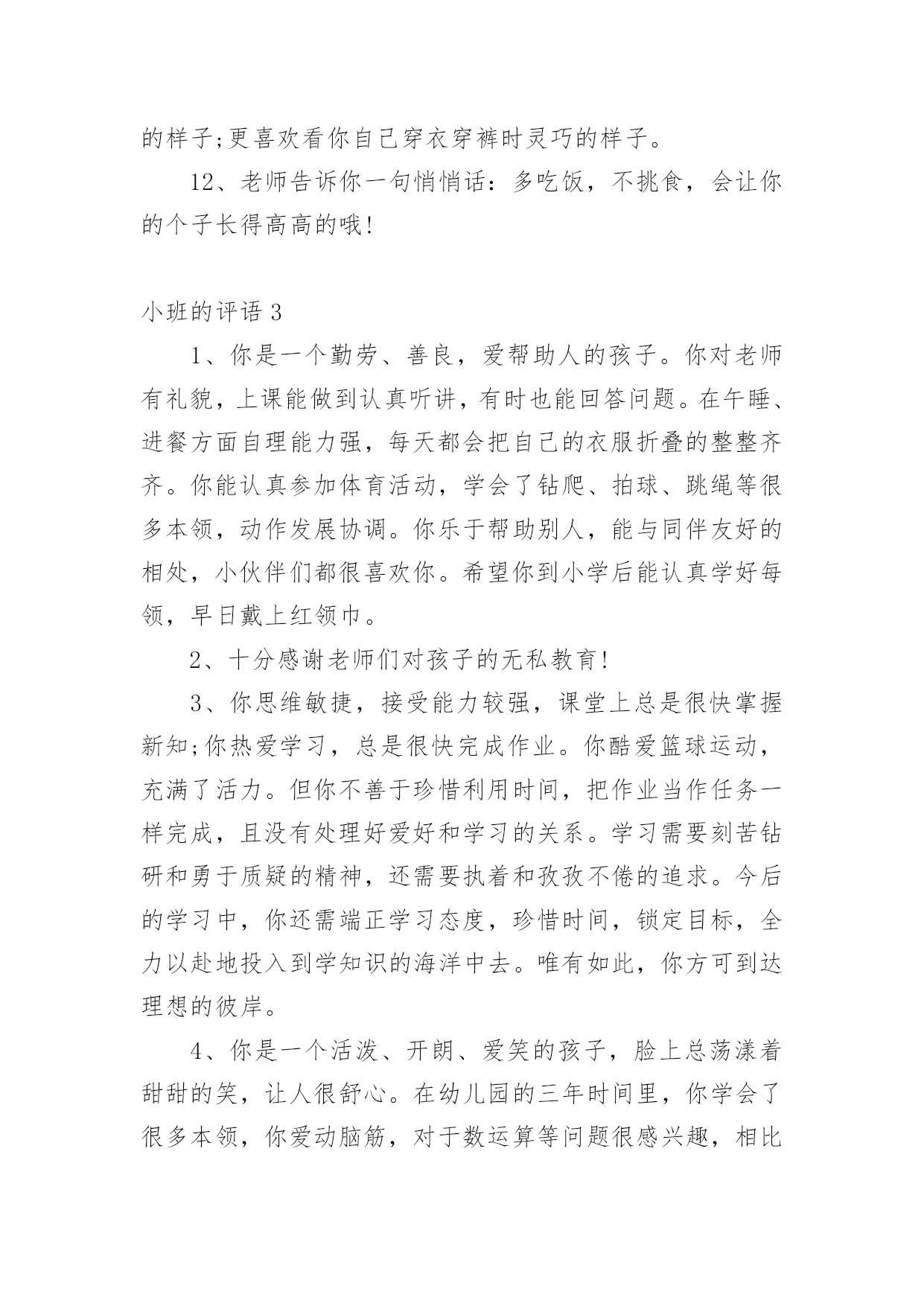 的样子;更喜欢看你自己穿衣穿裤时灵巧的样子。

12、老师告诉你一句悄悄话：多吃饭，不挑食，会让你的个子长得高高的哦!

小班的评语 3

1、你是一个勤劳、善良，爱帮助人的孩子。你对老师有礼貌，上课能做到认真听讲，有时也能回答问题。在午睡、进餐方面自理能力强，每天都会把自己的衣服折叠的整整齐齐。你能认真参加体育活动，学会了钻爬、拍球、跳绳等很多本领，动作发展协调。你乐于帮助别人，能与同伴友好的相处，小伙伴们都很喜欢你。希望你到小学后能认真学好每领，早日戴上红领巾。

2、十分感谢老师们对孩子的无私教育!

3、你思维敏捷，接受能力较强，课堂上总是很快掌握新知;你热爱学习，总是很快完成作业。你酷爱篮球运动，充满了活力。但你不善于珍惜利用时间，把作业当作任务一样完成，且没有处理好爱好和学习的关系。学习需要刻苦钻研和勇于质疑的精神，还需要执着和孜孜不倦的追求。今后的学习中，你还需端正学习态度，珍惜时间，锁定目标，全力以赴地投入到学知识的海洋中去。唯有如此，你方可到达理想的彼岸。

4、你是一个活泼、开朗、爱笑的孩子，脸上总荡漾着甜甜的笑，让人很舒心。在幼儿园的三年时间里，你学会了很多本领，你爱动脑筋，对于数运算等问题很感兴趣，相比